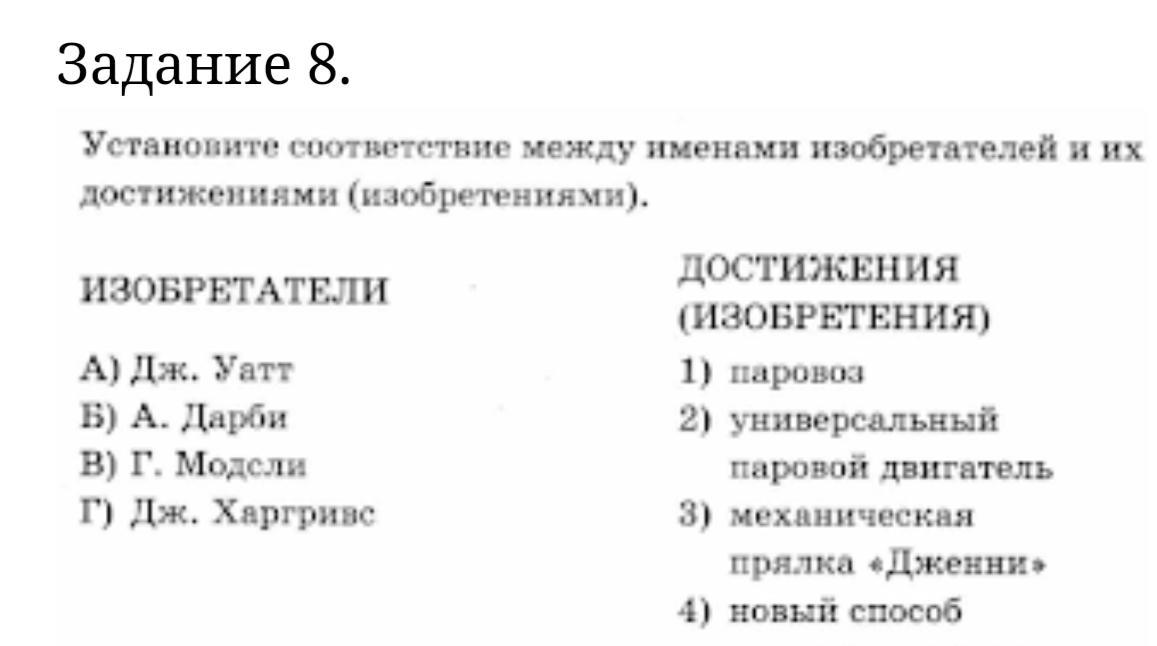 Задание 8.

Установите соответствие между именами изобретателей и их достижениями (изобретениями).

ИЗОБРЕТАТЕЛИ

А) Дж. Уатт
Б) А. Дарби
В) Г. Модсли
Г) Дж. Харгривс

ДОСТИЖЕНИЯ (ИЗОБРЕТЕНИЯ)

1) паровоз
2) универсальный паровой двигатель
3) механическая прялка «Дженни»
4) новый способ